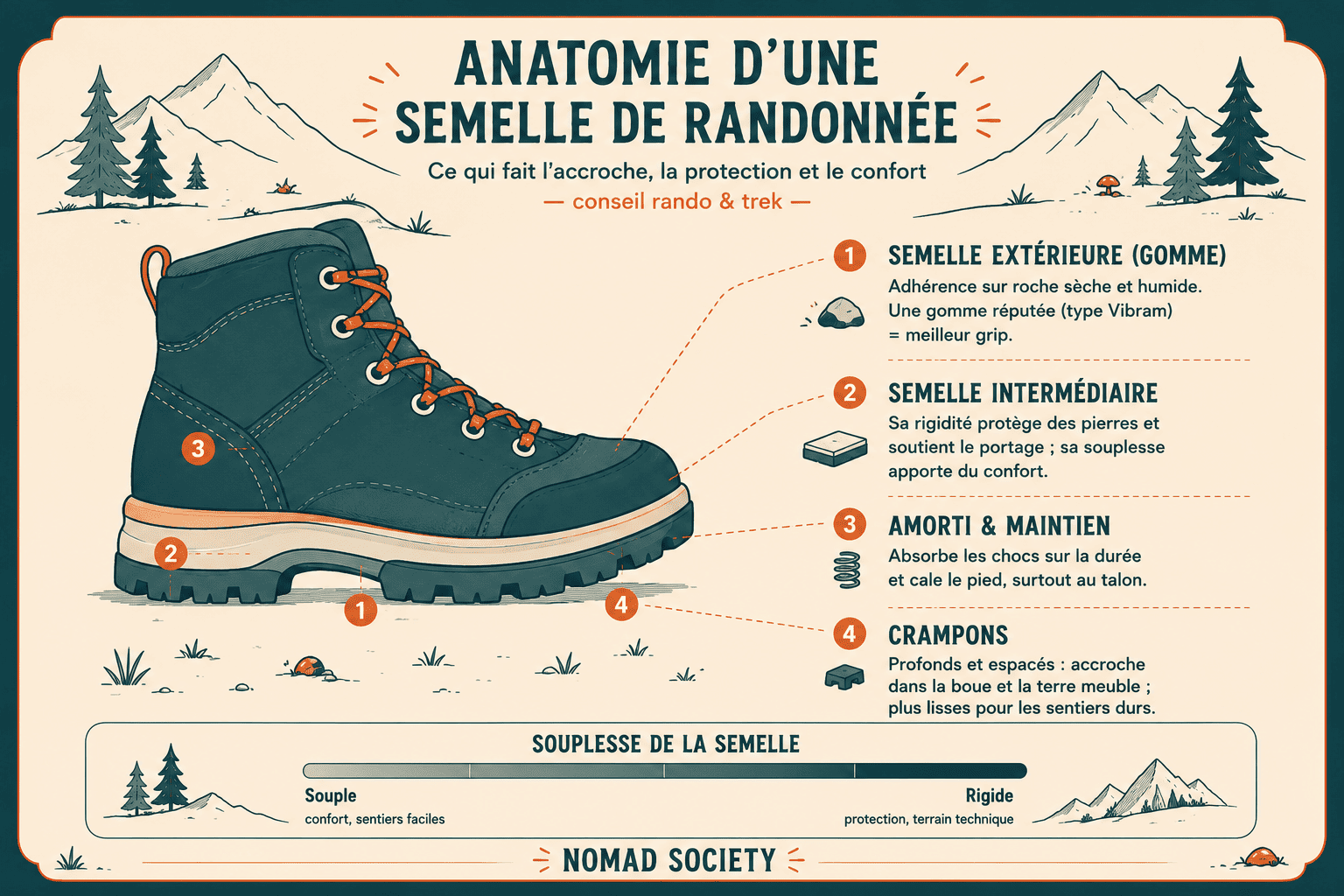 ANATOMIE D'UNE SEMELLE DE RANDONNÉE

Ce qui fait l'accroche, la protection et le confort

— conseil rando & trek —

3

2

1

4

1 SEMELLE EXTÉRIEURE (GOMME)

Adhérence sur roche sèche et humide. Une gomme réputée (type Vibram) = meilleur grip.

2 SEMELLE INTERMÉDIAIRE

Sa rigidité protège des pierres et soutient le portage ; sa souplesse apporte du confort.

3 AMORTI & MAINTIEN

Absorbe les chocs sur la durée et cale le pied, surtout au talon.

4 CRAMPONS

Profonds et espacés : accroche dans la boue et la terre meuble ; plus lisses pour les sentiers durs.

SOUPLESSE DE LA SEMELLE

Souple
confort, sentiers faciles

Rigide
protection, terrain technique

NOMAD SOCIETY